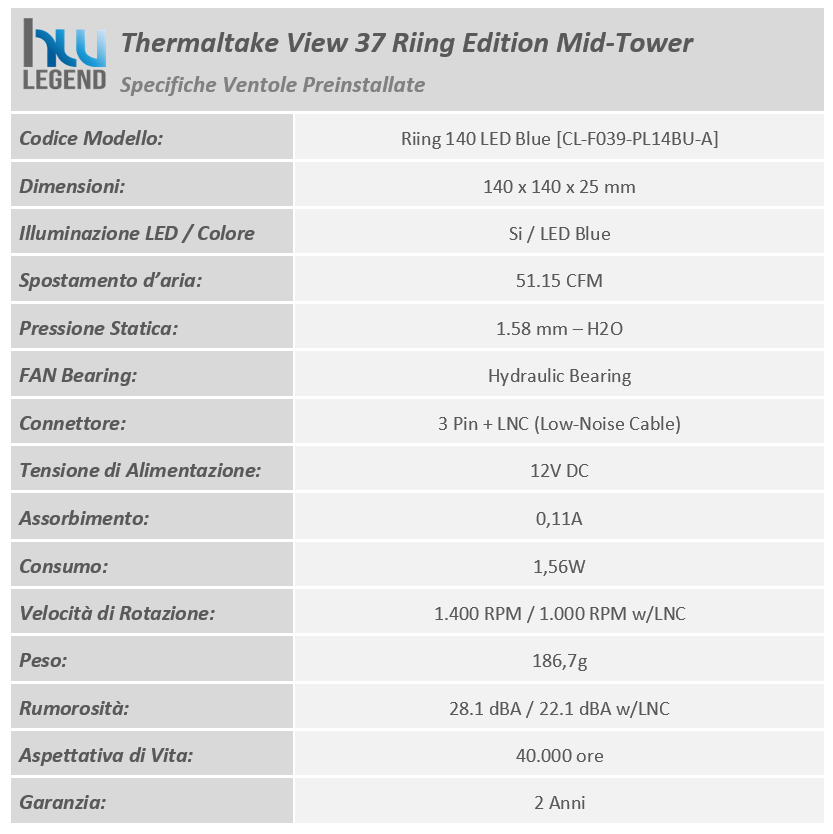 hw LEGEND

Thermaltake View 37 Riing Edition Mid-Tower

Specifiche Ventole Preinstallate

| Codice Modello: | Riing 140 LED Blue [CL-F039-PL14BU-A] |
|---|---|
| Dimensioni: | 140 x 140 x 25 mm |
| Illuminazione LED / Colore | Si / LED Blue |
| Spostamento d'aria: | 51.15 CFM |
| Pressione Statica: | 1.58 mm – H2O |
| FAN Bearing: | Hydraulic Bearing |
| Connettore: | 3 Pin + LNC (Low-Noise Cable) |
| Tensione di Alimentazione: | 12V DC |
| Assorbimento: | 0,11A |
| Consumo: | 1,56W |
| Velocità di Rotazione: | 1.400 RPM / 1.000 RPM w/LNC |
| Peso: | 186,7g |
| Rumorosità: | 28.1 dBA / 22.1 dBA w/LNC |
| Aspettativa di Vita: | 40.000 ore |
| Garanzia: | 2 Anni |